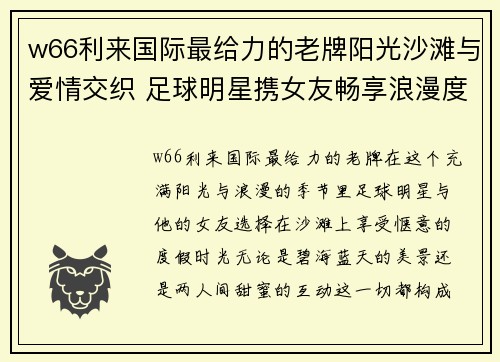 w66利来国际最给力的老牌阳光沙滩与爱情交织 足球明星携女友畅享浪漫度

w66利来国际最给力的老牌在这个充满阳光与浪漫的季节里足球明星与他的女友选择在沙滩上享受惬意的度假时光无论是碧海蓝天的美景还是两人间甜蜜的互动这一切都构成